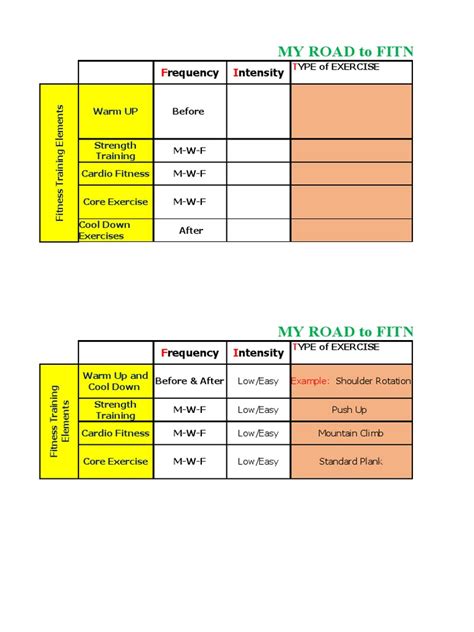 MY ROAD to FITN

Fitness Training Elements

| | Frequency | Intensity | TYPE of EXERCISE |
|---|---|---|---|
| Warm UP | Before | | |
| Strength Training | M-W-F | | |
| Cardio Fitness | M-W-F | | |
| Core Exercise | M-W-F | | |
| Cool Down Exercises | After | | |

MY ROAD to FITN

Fitness Training Elements

| | Frequency | Intensity | TYPE of EXERCISE |
|---|---|---|---|
| Warm Up and Cool Down | Before & After | Low/Easy | Example: Shoulder Rotation |
| Strength Training | M-W-F | Low/Easy | Push Up |
| Cardio Fitness | M-W-F | Low/Easy | Mountain Climb |
| Core Exercise | M-W-F | Low/Easy | Standard Plank |